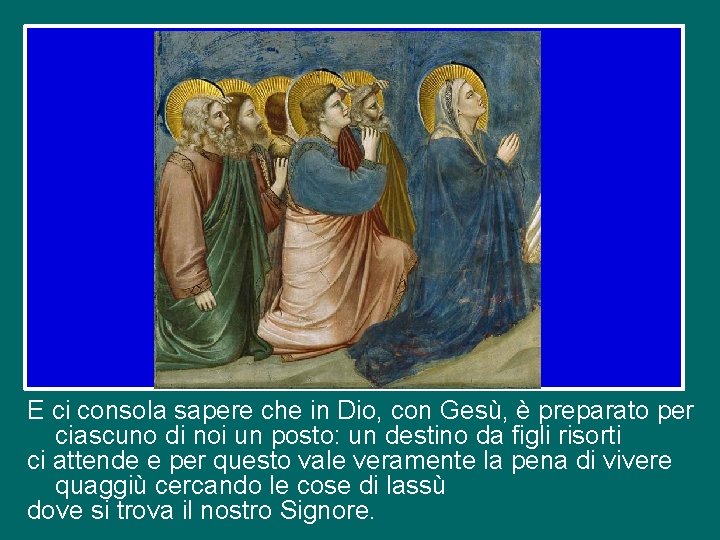 E ci consola sapere che in Dio, con Gesù, è preparato per ciascuno di noi un posto: un destino da figli risorti
ci attende e per questo vale veramente la pena di vivere quaggiù cercando le cose di lassù
dove si trova il nostro Signore.